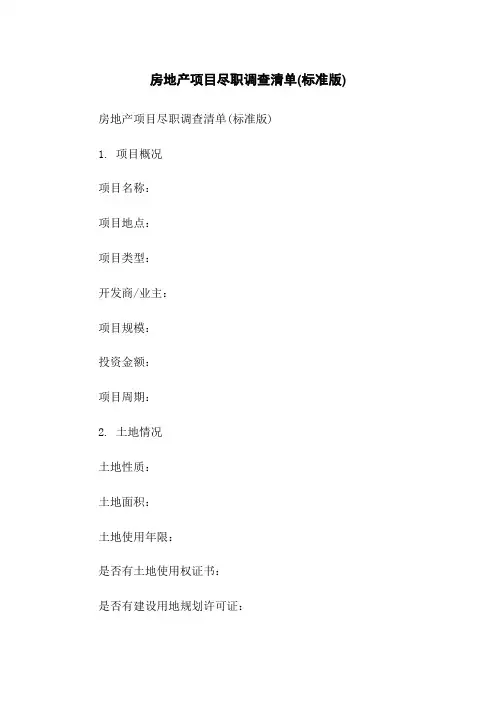 房地产项目尽职调查清单(标准版)

房地产项目尽职调查清单(标准版)

1. 项目概况

项目名称:

项目地点:

项目类型:

开发商/业主:

项目规模:

投资金额:

项目周期:

2. 土地情况

土地性质:

土地面积:

土地使用年限:

是否有土地使用权证书:

是否有建设用地规划许可证: